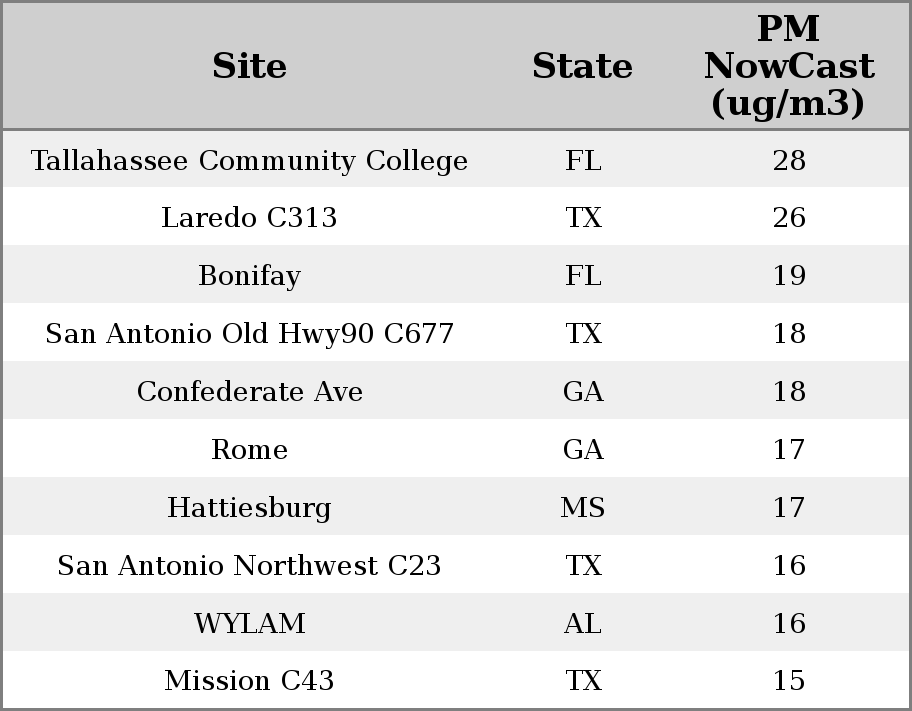 | Site | State | PM NowCast (ug/m3) |
|---|---|---|
| Tallahassee Community College | FL | 28 |
| Laredo C313 | TX | 26 |
| Bonifay | FL | 19 |
| San Antonio Old Hwy90 C677 | TX | 18 |
| Confederate Ave | GA | 18 |
| Rome | GA | 17 |
| Hattiesburg | MS | 17 |
| San Antonio Northwest C23 | TX | 16 |
| WYLAM | AL | 16 |
| Mission C43 | TX | 15 |